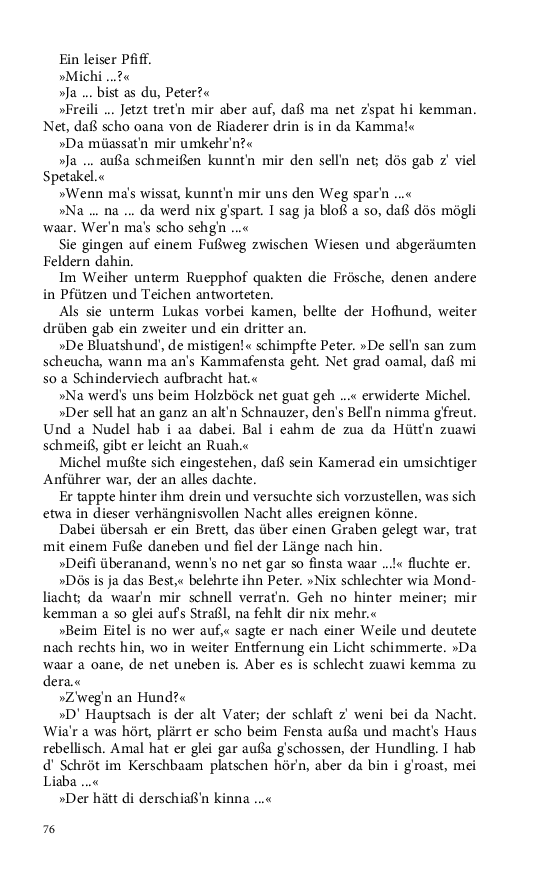 Ein leiser Pfiff.

»Michi ...?«

»Ja ... bist as du, Peter?«

»Freili ... Jetzt tret'n mir aber auf, daß ma net z'spat hi kemman. Net, daß scho oana von de Riaderer drin is in da Kamma!«

»Da müassat'n mir umkehr'n?«

»Ja ... außa schmeißen kunnt'n mir den sell'n net; dös gab z' viel Spetakel.«

»Wenn ma's wissat, kunnt'n mir uns den Weg spar'n ...«

»Na ... na ... da werd nix g'spart. I sag ja bloß a so, daß dös mögli waar. Wer'n ma's scho sehg'n ...«

Sie gingen auf einem Fußweg zwischen Wiesen und abgeräumten Feldern dahin.

Im Weiher unterm Ruepphof quakten die Frösche, denen andere in Pfützen und Teichen antworteten.

Als sie unterm Lukas vorbei kamen, bellte der Hofhund, weiter drüben gab ein zweiter und ein dritter an.

»De Bluatshund', de mistigen!« schimpfte Peter. »De sell'n san zum scheucha, wann ma an's Kammafensta geht. Net grad oamal, daß mi so a Schinderviech aufbracht hat.«

»Na werd's uns beim Holzböck net guat geh ...« erwiderte Michel.

»Der sell hat an ganz an alt'n Schnauzer, den's Bell'n nimma g'freut. Und a Nudel hab i aa dabei. Bal i eahm de zua da Hütt'n zuawi schmeiß, gibt er leicht an Ruah.«

Michel mußte sich eingestehen, daß sein Kamerad ein umsichtiger Anführer war, der an alles dachte.

Er tappte hinter ihm drein und versuchte sich vorzustellen, was sich etwa in dieser verhängnisvollen Nacht alles ereignen könne.

Dabei übersah er ein Brett, das über einen Graben gelegt war, trat mit einem Fuße daneben und fiel der Länge nach hin.

»Deifi überanand, wenn's no net gar so finsta waar ...!« fluchte er.

»Dös is ja das Best,« belehrte ihn Peter. »Nix schlechter wia Mondliacht; da waar'n mir schnell verrat'n. Geh no hinter meiner; mir kemman a so glei auf's Straßl, na fehlt dir nix mehr.«

»Beim Eitel is no wer auf,« sagte er nach einer Weile und deutete nach rechts hin, wo in weiter Entfernung ein Licht schimmerte. »Da waar a oane, de net uneben is. Aber es is schlecht zuawi kemma zu dera.«

»Z'weg'n an Hund?«

»D' Hauptsach is der alt Vater; der schlaft z' weni bei da Nacht. Wia'r a was hört, plärrt er scho beim Fensta außa und macht's Haus rebellisch. Amal hat er glei gar außa g'schossen, der Hundling. I hab d' Schröt im Kerschbaam platschen hör'n, aber da bin i g'roast, mei Liaba ...«

»Der hätt di derschiaß'n kinna ...«

76